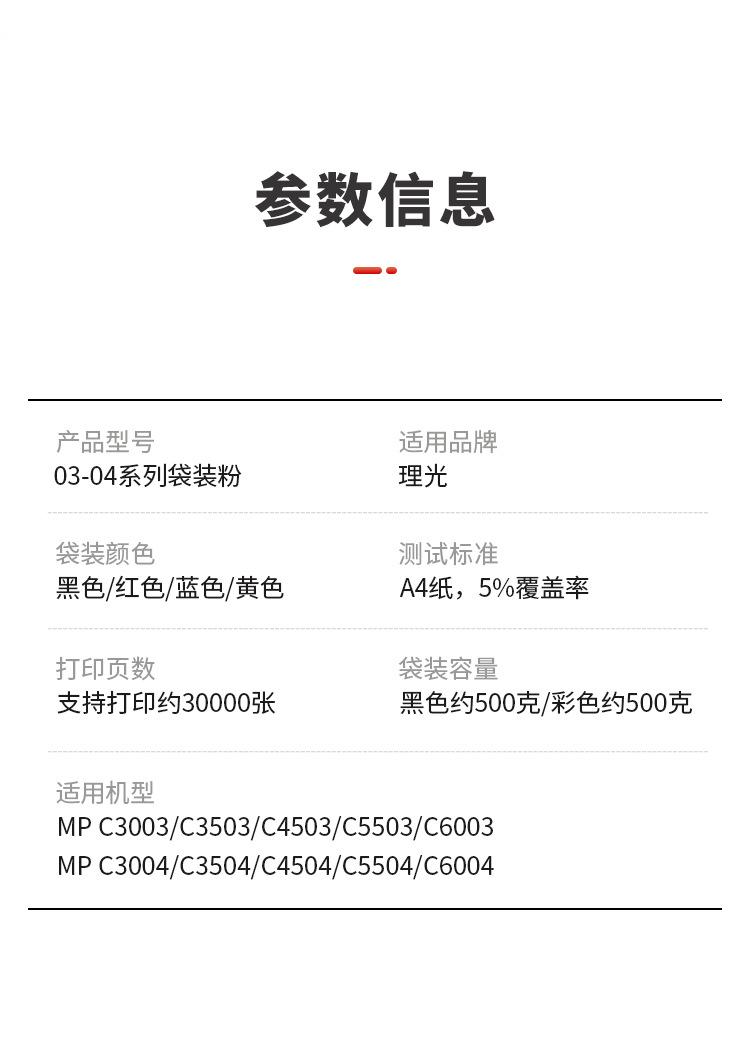 参数信息

产品型号
03-04系列袋装粉

适用品牌
理光

袋装颜色
黑色/红色/蓝色/黄色

测试标准
A4纸，5%覆盖率

打印页数
支持打印约30000张

袋装容量
黑色约500克/彩色约500克

适用机型
MP C3003/C3503/C4503/C5503/C6003
MP C3004/C3504/C4504/C5504/C6004